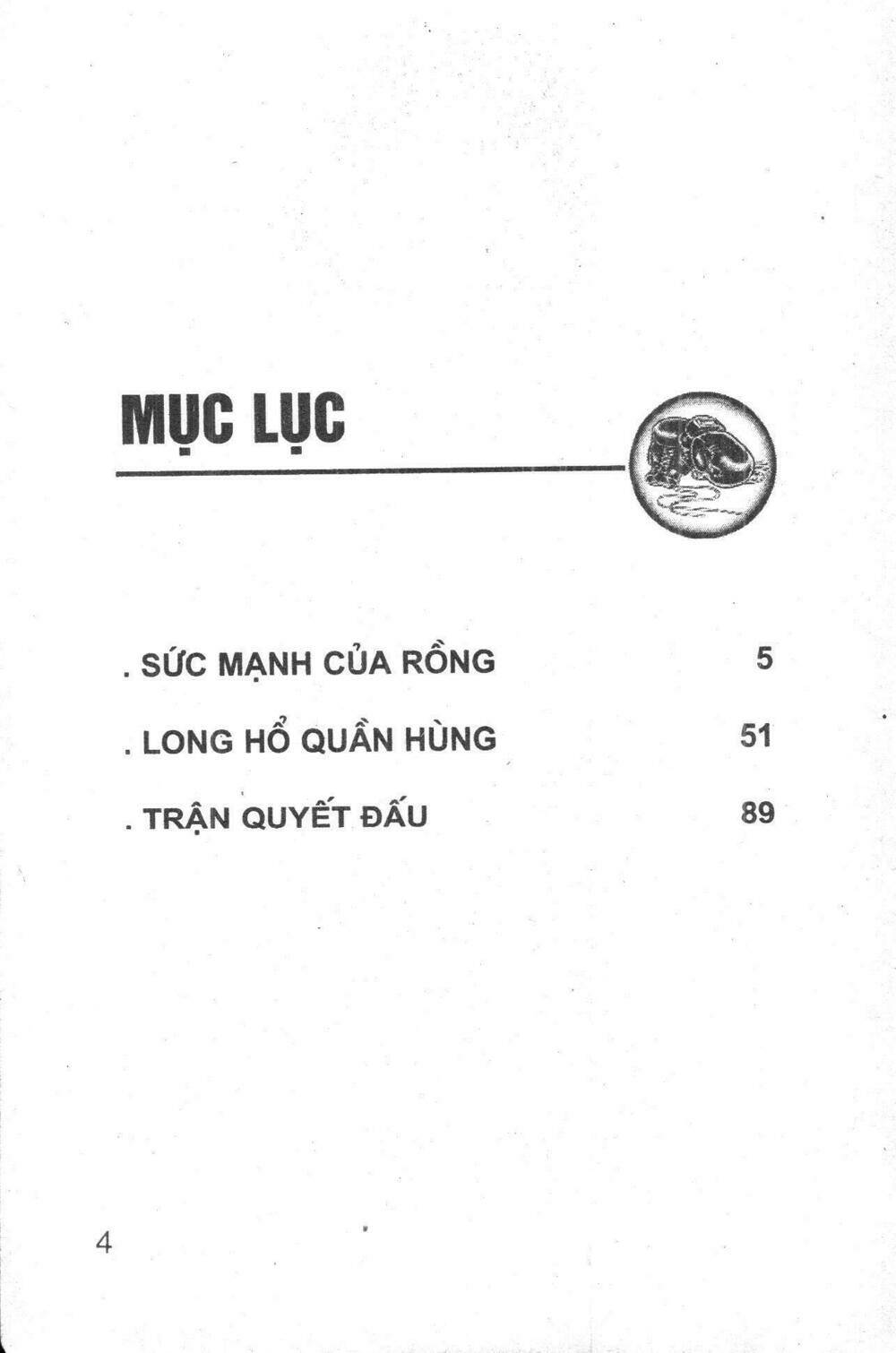 MỤC LỤC

. SỨC MẠNH CỦA RỒNG 5

. LONG HỔ QUẦN HÙNG 51

. TRẬN QUYẾT ĐẤU 89

4